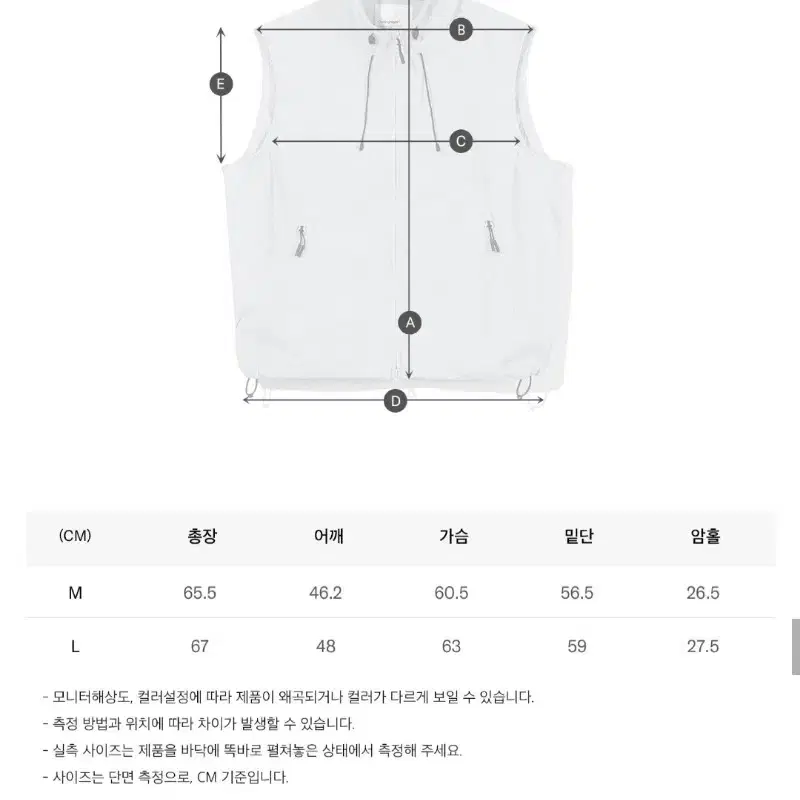 B
E
C
A
D

| (CM) | 총장 | 어깨 | 가슴 | 밑단 | 암홀 |
|---|---|---|---|---|---|
| M | 65.5 | 46.2 | 60.5 | 56.5 | 26.5 |
| L | 67 | 48 | 63 | 59 | 27.5 |

- 모니터해상도, 컬러설정에 따라 제품이 왜곡되거나 컬러가 다르게 보일 수 있습니다.
- 측정 방법과 위치에 따라 차이가 발생할 수 있습니다.
- 실측 사이즈는 제품을 바닥에 똑바로 펼쳐놓은 상태에서 측정해 주세요.
- 사이즈는 단면 측정으로, CM 기준입니다.